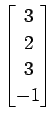 $\begin{bmatrix} 3 \\ 2 \\ 3 \\ -1 \end{bmatrix}$